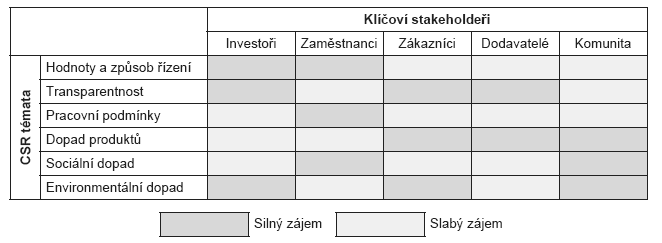 | | | Klíčoví stakeholdeři | | | | |
|---|---|---|---|---|---|---|
| | | Investoři | Zaměstnanci | Zákazníci | Dodavatelé | Komunita |
| CSR témata | Hodnoty a způsob řízení | | | | | |
| | Transparentnost | | | | | |
| | Pracovní podmínky | | | | | |
| | Dopad produktů | | | | | |
| | Sociální dopad | | | | | |
| | Environmentální dopad | | | | | |

Silný zájem

Slabý zájem